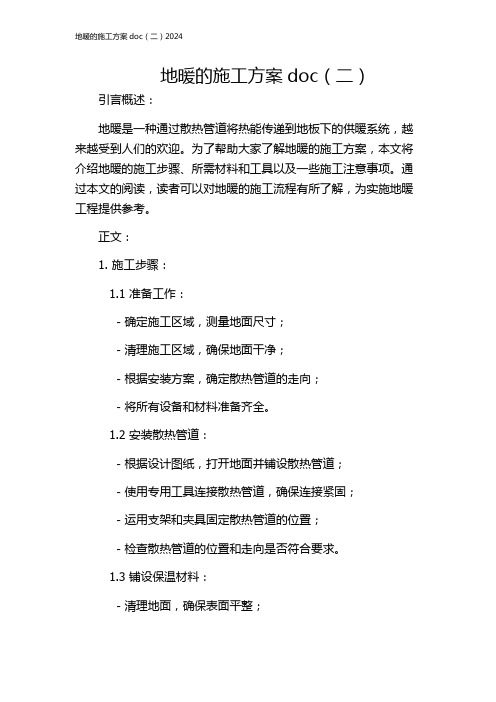 地暖的施工方案 doc（二）2024

地暖的施工方案 doc（二）

引言概述：

地暖是一种通过散热管道将热能传递到地板下的供暖系统，越来越受到人们的欢迎。为了帮助大家了解地暖的施工方案，本文将介绍地暖的施工步骤、所需材料和工具以及一些施工注意事项。通过本文的阅读，读者可以对地暖的施工流程有所了解，为实施地暖工程提供参考。

正文：

1. 施工步骤：

1.1 准备工作：

- 确定施工区域，测量地面尺寸；

- 清理施工区域，确保地面干净；

- 根据安装方案，确定散热管道的走向；

- 将所有设备和材料准备齐全。

1.2 安装散热管道：

- 根据设计图纸，打开地面并铺设散热管道；

- 使用专用工具连接散热管道，确保连接紧固；

- 运用支架和夹具固定散热管道的位置；

- 检查散热管道的位置和走向是否符合要求。

1.3 铺设保温材料：

- 清理地面，确保表面平整；